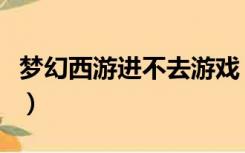 梦幻西游进不去游戏
）